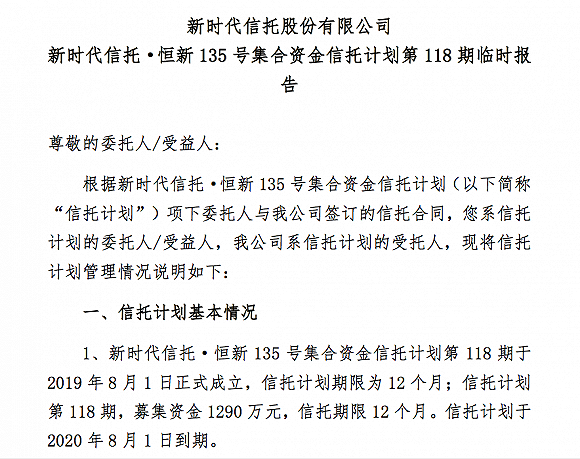 新时代信托股份有限公司

新时代信托·恒新 135 号集合资金信托计划第 118 期临时报告

尊敬的委托人/受益人：

根据新时代信托·恒新 135 号集合资金信托计划（以下简称“信托计划”）项下委托人与我公司签订的信托合同，您系信托计划的委托人/受益人，我公司系信托计划的受托人，现将信托计划管理情况说明如下：

一、信托计划基本情况

1、新时代信托·恒新 135 号集合资金信托计划第 118 期于 2019 年 8 月 1 日正式成立，信托计划期限为 12 个月；信托计划第 118 期，募集资金 1290 万元，信托期限 12 个月。信托计划于 2020 年 8 月 1 日到期。